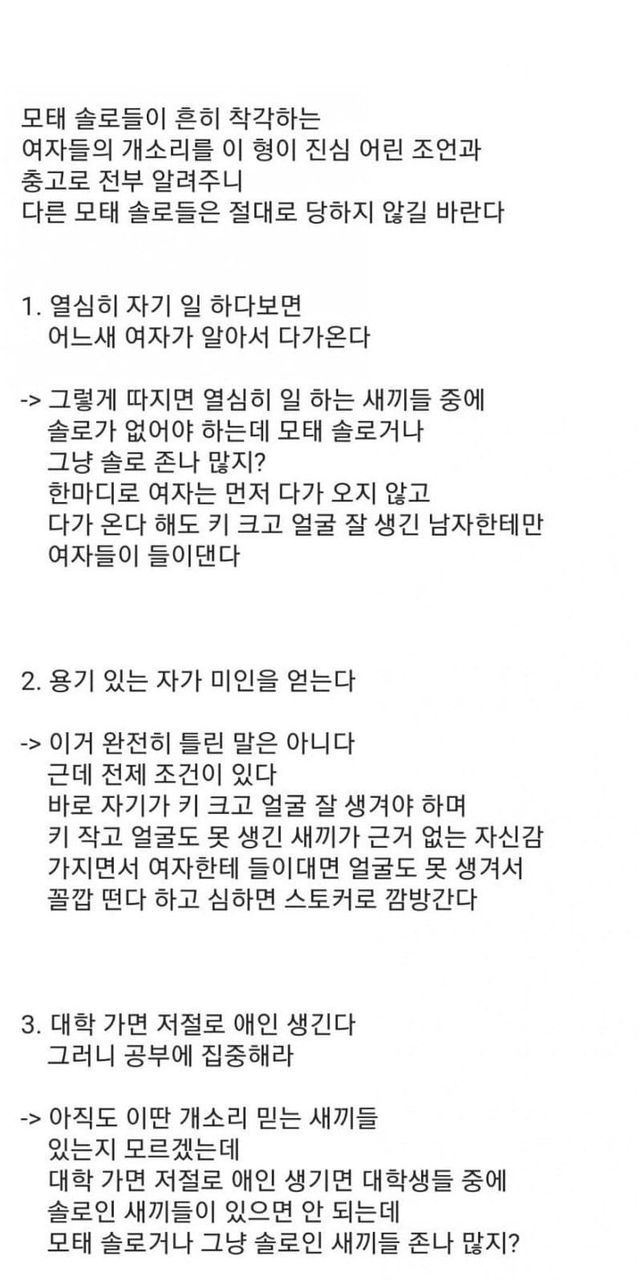 모태 솔로들이 흔히 착각하는
여자들의 개소리를 이 형이 진심 어린 조언과
충고로 전부 알려주니
다른 모태 솔로들은 절대로 당하지 않길 바란다

1. 열심히 자기 일 하다보면
어느새 여자가 알아서 다가온다

-> 그렇게 따지면 열심히 일 하는 새끼들 중에
솔로가 없어야 하는데 모태 솔로거나
그냥 솔로 존나 많지?
한마디로 여자는 먼저 다가 오지 않고
다가 온다 해도 키 크고 얼굴 잘 생긴 남자한테만
여자들이 들이댄다

2. 용기 있는 자가 미인을 얻는다

-> 이거 완전히 틀린 말은 아니다
근데 전제 조건이 있다
바로 자기가 키 크고 얼굴 잘 생겨야 하며
키 작고 얼굴도 못 생긴 새끼가 근거 없는 자신감
가지면서 여자한테 들이대면 얼굴도 못 생겨서
꼴깝 떤다 하고 심하면 스토커로 깜방간다

3. 대학 가면 저절로 애인 생긴다
그러니 공부에 집중해라

-> 아직도 이딴 개소리 믿는 새끼들
있는지 모르겠는데
대학 가면 저절로 애인 생기면 대학생들 중에
솔로인 새끼들이 있으면 안 되는데
모태 솔로거나 그냥 솔로인 새끼들 존나 많지?